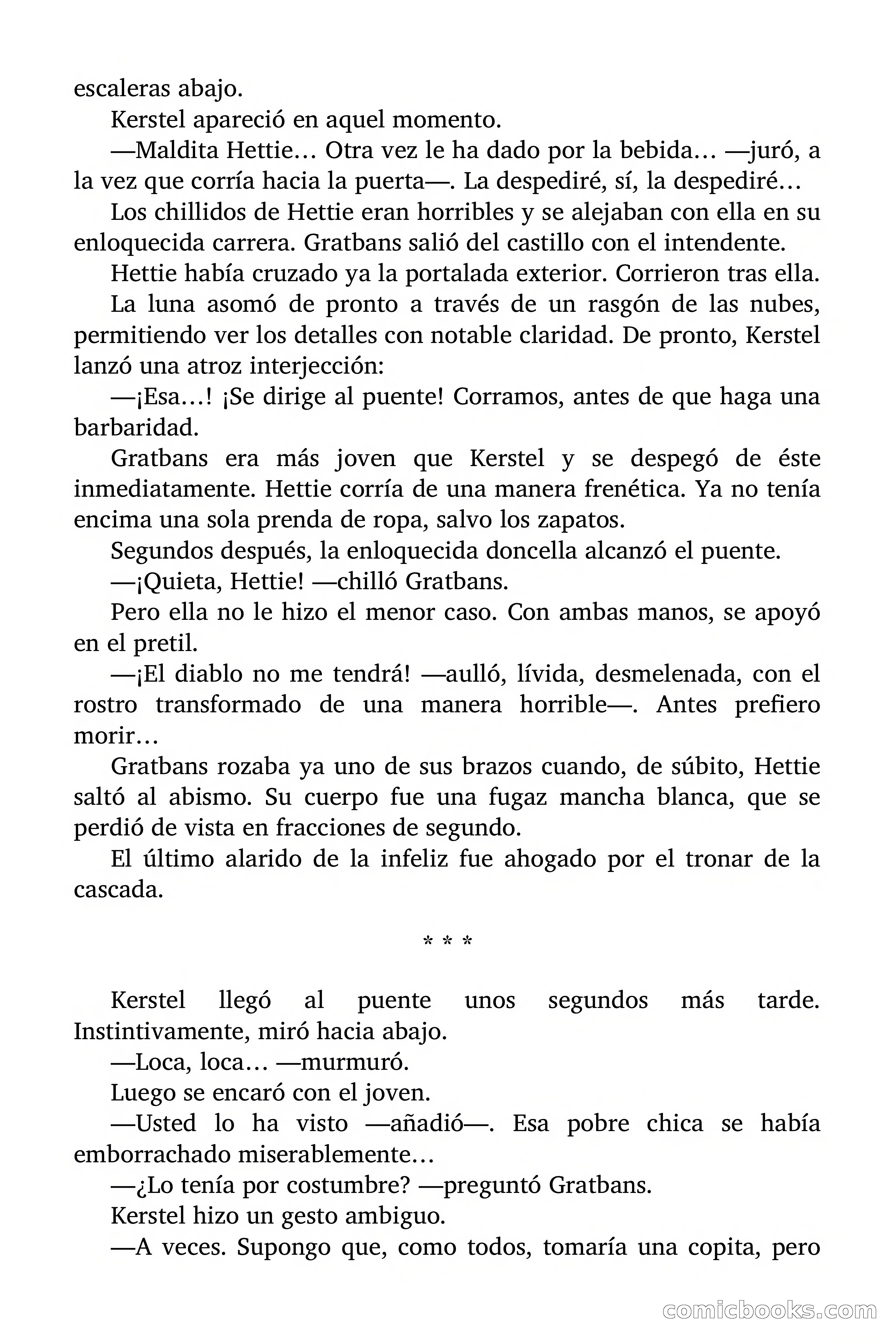 escaleras abajo.

Kerstel apareció en aquel momento.

—Maldita Hettie… Otra vez le ha dado por la bebida… —juró, a la vez que corría hacia la puerta—. La despediré, sí, la despediré…

Los chillidos de Hettie eran horribles y se alejaban con ella en su enloquecida carrera. Gratbans salió del castillo con el intendente.

Hettie había cruzado ya la portalada exterior. Corrieron tras ella.

La luna asomó de pronto a través de un rasgón de las nubes, permitiendo ver los detalles con notable claridad. De pronto, Kerstel lanzó una atroz interjección:

—¡Esa…! ¡Se dirige al puente! Corramos, antes de que haga una barbaridad.

Gratbans era más joven que Kerstel y se despegó de éste inmediatamente. Hettie corría de una manera frenética. Ya no tenía encima una sola prenda de ropa, salvo los zapatos.

Segundos después, la enloquecida doncella alcanzó el puente.

—¡Quieta, Hettie! —chilló Gratbans.

Pero ella no le hizo el menor caso. Con ambas manos, se apoyó en el pretil.

—¡El diablo no me tendrá! —aulló, lívida, desmelenada, con el rostro transformado de una manera horrible—. Antes prefiero morir…

Gratbans rozaba ya uno de sus brazos cuando, de súbito, Hettie saltó al abismo. Su cuerpo fue una fugaz mancha blanca, que se perdió de vista en fracciones de segundo.

El último alarido de la infeliz fue ahogado por el tronar de la cascada.

* * *

Kerstel llegó al puente unos segundos más tarde. Instintivamente, miró hacia abajo.

—Loca, loca… —murmuró.

Luego se encaró con el joven.

—Usted lo ha visto —añadió—. Esa pobre chica se había emborrachado miserablemente…

—¿Lo tenía por costumbre? —preguntó Gratbans.

Kerstel hizo un gesto ambiguo.

—A veces. Supongo que, como todos, tomaría una copita, pero

comicbooks.com